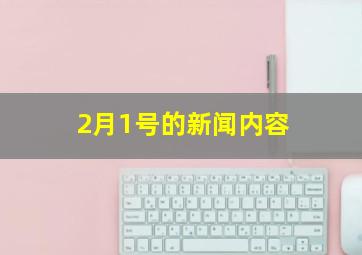 2月1号的新闻内容